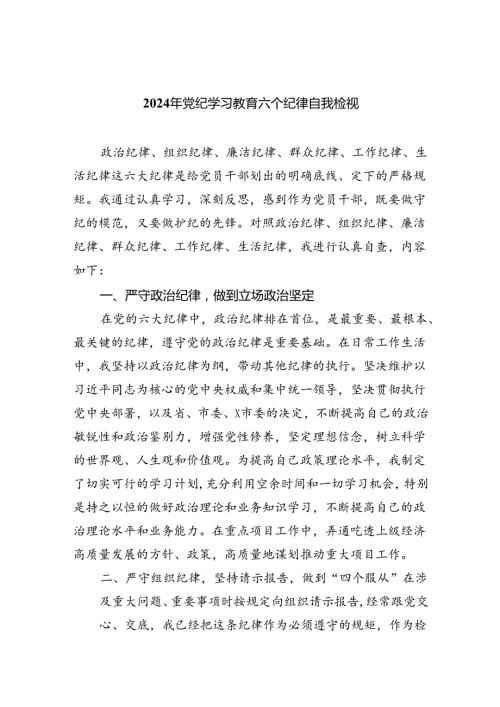 2024年党纪学习教育六个纪律自我检视

政治纪律、组织纪律、廉洁纪律、群众纪律、工作纪律、生活纪律这六大纪律是给党员干部划出的明确底线、定下的严格规矩。我通过认真学习，深刻反思，感到作为党员干部，既要做守纪的模范，又要做护纪的先锋。对照政治纪律、组织纪律、廉洁纪律、群众纪律、工作纪律、生活纪律，我进行认真自查，内容如下：

一、严守政治纪律，做到立场政治坚定

在党的六大纪律中，政治纪律排在首位，是最重要、最根本、最关键的纪律，遵守党的政治纪律是重要基础。在日常工作生活中，我坚持以政治纪律为纲，带动其他纪律的执行。坚决维护以习近平同志为核心的党中央权威和集中统一领导，坚决贯彻执行党中央部署，以及省、市委、X市委的决定，不断提高自己的政治敏锐性和政治鉴别力，增强党性修养，坚定理想信念，树立科学的世界观、人生观和价值观。为提高自己政策理论水平，我制定了切实可行的学习计划，充分利用空余时间和一切学习机会，特别是持之以恒的做好政治理论和业务知识学习，不断提高自己的政治理论水平和业务能力。在重点项目工作中，弄通吃透上级经济高质量发展的方针、政策，高质量地谋划推动重大项目工作。

二、严守组织纪律，坚持请示报告，做到“四个服从”在涉及重大问题、重要事项时按规定向组织请示报告，经常跟党交心、交底，我已经把这条纪律作为必须遵守的规矩，作为检